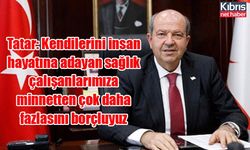 Kıbrıs net haber

Tatar: Kendilerini insan hayatına adayan sağlık çalışanlarımıza minnetten çok daha fazlasını borçluyuz